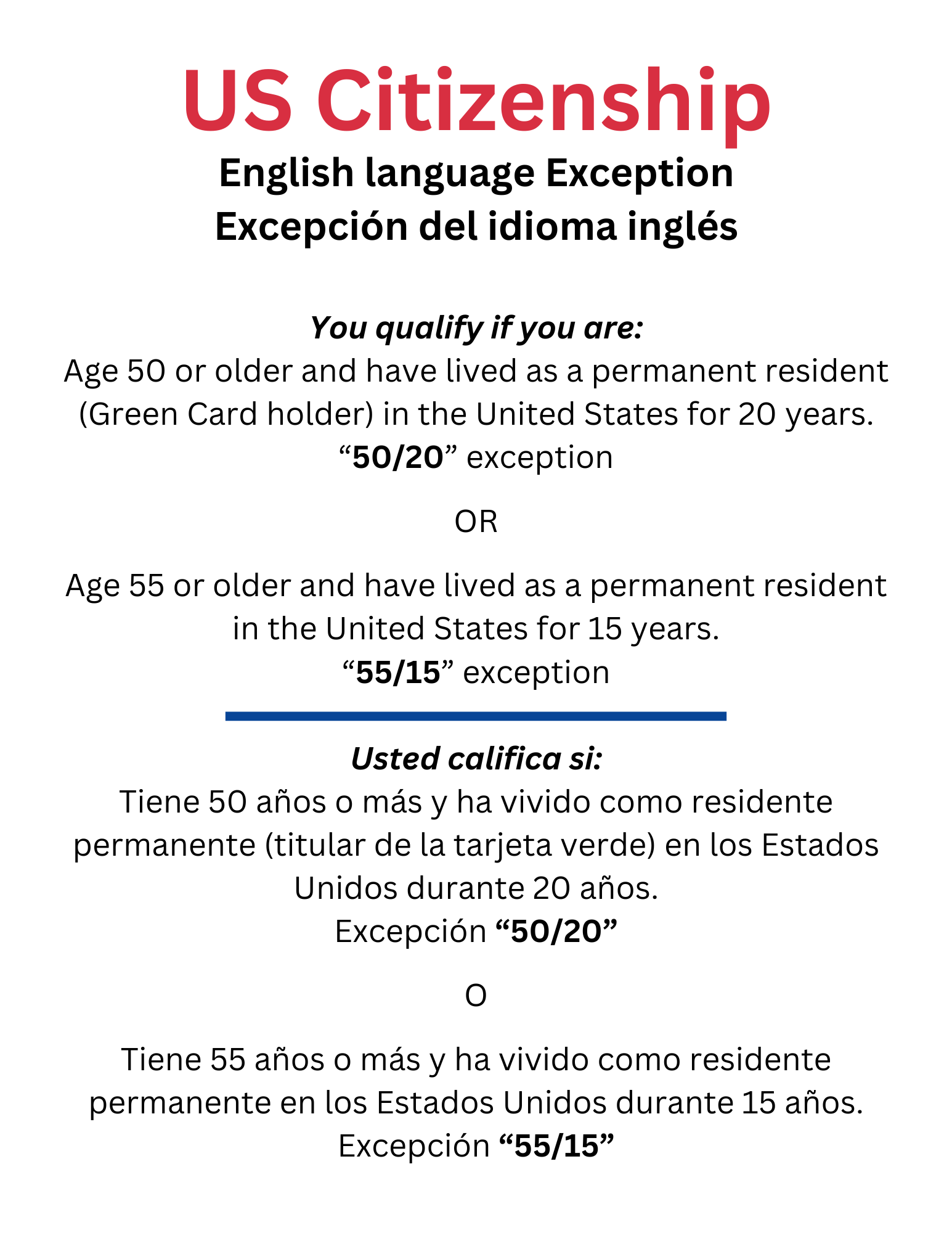 US Citizenship

English language Exception
Excepción del idioma inglés

You qualify if you are:
Age 50 or older and have lived as a permanent resident (Green Card holder) in the United States for 20 years.
"50/20" exception

OR

Age 55 or older and have lived as a permanent resident in the United States for 15 years.
"55/15" exception

Usted califica si:
Tiene 50 años o más y ha vivido como residente permanente (titular de la tarjeta verde) en los Estados Unidos durante 20 años.
Excepción "50/20"

O

Tiene 55 años o más y ha vivido como residente permanente en los Estados Unidos durante 15 años.
Excepción "55/15"